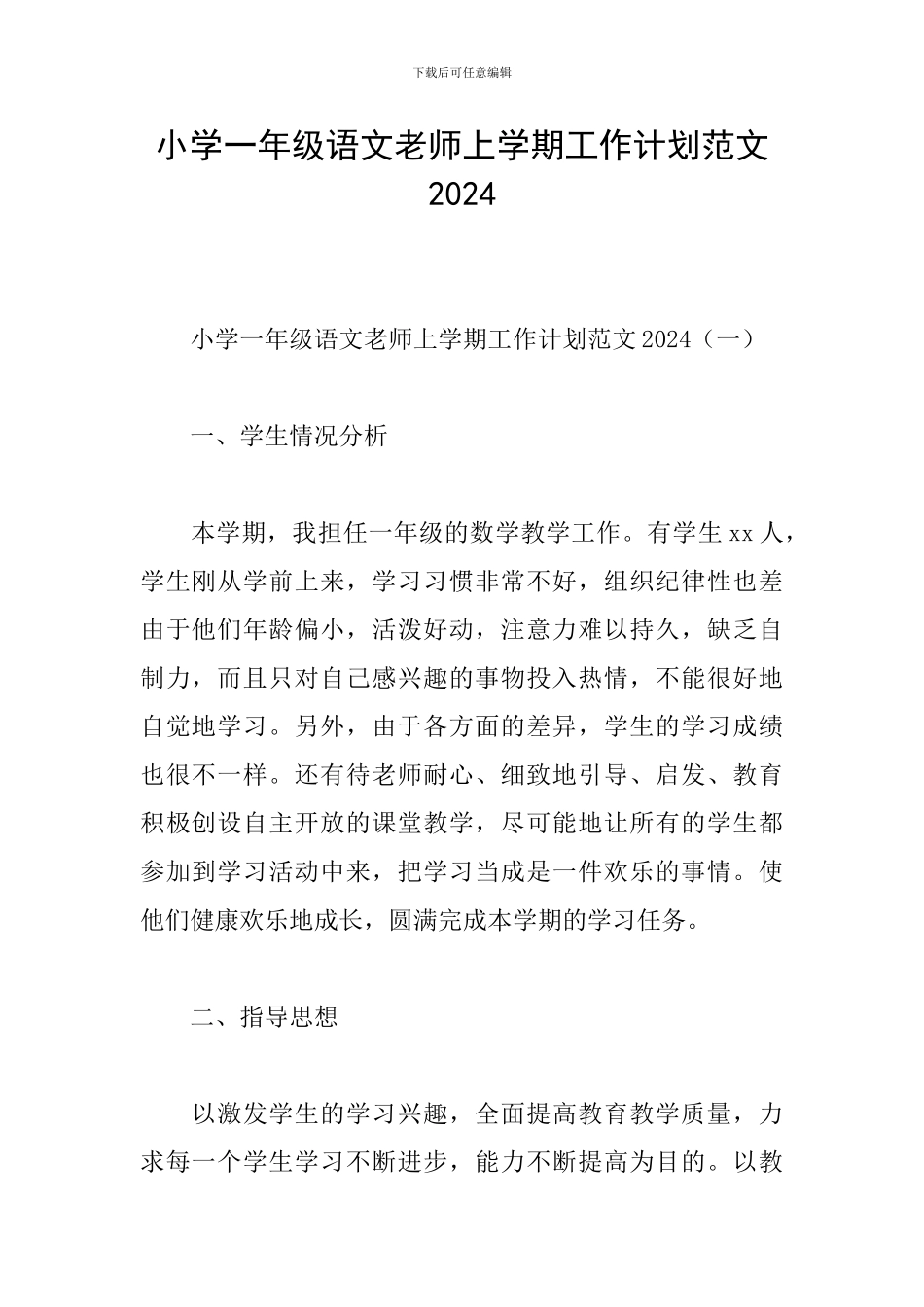 下载后可任意编辑

小学一年级语文老师上学期工作计划范文 2024

小学一年级语文老师上学期工作计划范文 2024（一）

一、学生情况分析

本学期，我担任一年级的数学教学工作。有学生 xx 人，学生刚从学前上来，学习习惯非常不好，组织纪律性也差由于他们年龄偏小，活泼好动，注意力难以持久，缺乏自制力，而且只对自己感兴趣的事物投入热情，不能很好地自觉地学习。另外，由于各方面的差异，学生的学习成绩也很不一样。还有待老师耐心、细致地引导、启发、教育积极创设自主开放的课堂教学，尽可能地让所有的学生都参加到学习活动中来，把学习当成是一件欢乐的事情。使他们健康欢乐地成长，圆满完成本学期的学习任务。

二、指导思想

以激发学生的学习兴趣，全面提高教育教学质量，力求每一个学生学习不断进步，能力不断提高为目的。以教